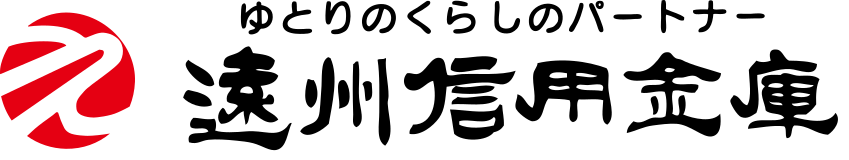 ゆとりのくらしのパートナー
遠州信用金庫